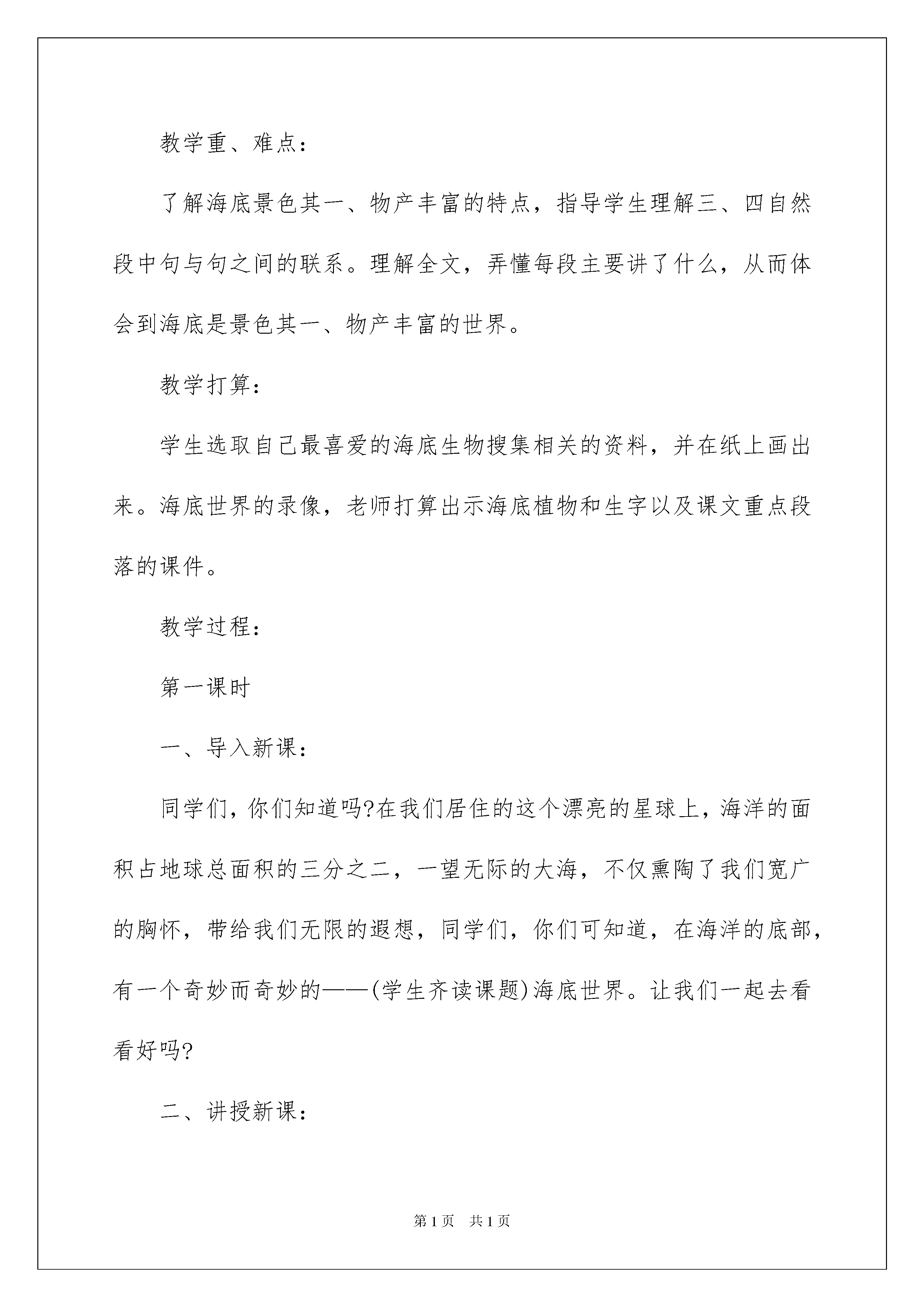 教学重、难点：

了解海底景色其一、物产丰富的特点，指导学生理解三、四自然段中句与句之间的联系。理解全文，弄懂每段主要讲了什么，从而体会到海底是景色其一、物产丰富的世界。

教学打算：

学生选取自己最喜爱的海底生物搜集相关的资料，并在纸上画出来。海底世界的录像，老师打算出示海底植物和生字以及课文重点段落的课件。

教学过程：

第一课时

一、导入新课：

同学们，你们知道吗?在我们居住的这个漂亮的星球上，海洋的面积占地球总面积的三分之二，一望无际的大海，不仅熏陶了我们宽广的胸怀，带给我们无限的遐想，同学们，你们可知道，在海洋的底部，有一个奇妙而奇妙的——(学生齐读课题)海底世界。让我们一起去看看好吗?

二、讲授新课：

第1页 共1页